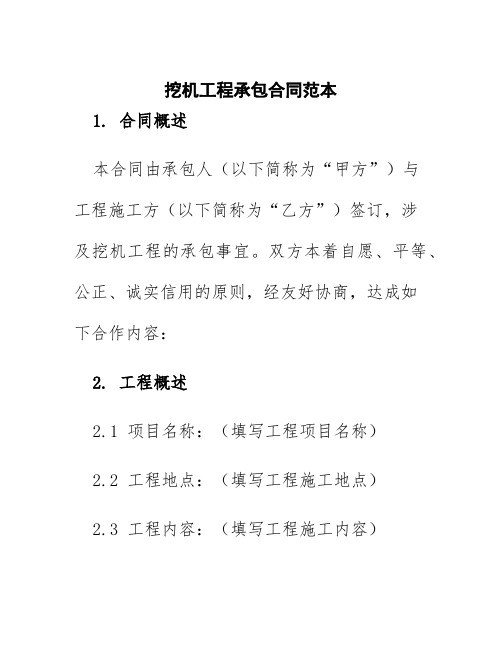 挖机工程承包合同范本

1. 合同概述

本合同由承包人（以下简称为“甲方”）与工程施工方（以下简称为“乙方”）签订，涉及挖机工程的承包事宜。双方本着自愿、平等、公正、诚实信用的原则，经友好协商，达成如下合作内容：

2. 工程概述

2.1 项目名称：（填写工程项目名称）

2.2 工程地点：（填写工程施工地点）

2.3 工程内容：（填写工程施工内容）